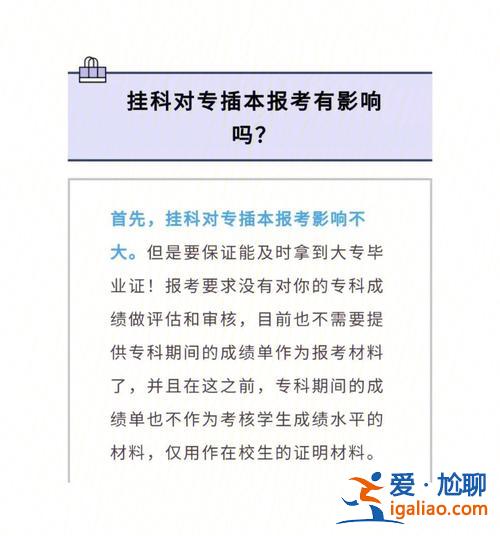 挂科对专插本报考有影响吗？

首先，挂科对专插本报考影响不大。但是要保证能及时拿到大专毕业证！报考要求没有对你的专科成绩做评估和审核，目前也不需要提供专科期间的成绩单作为报考材料了，并且在这之前，专科期间的成绩单也不作为考核学生成绩水平的材料，仅用作在校生的证明材料。

爱·尬聊
igaliao.com